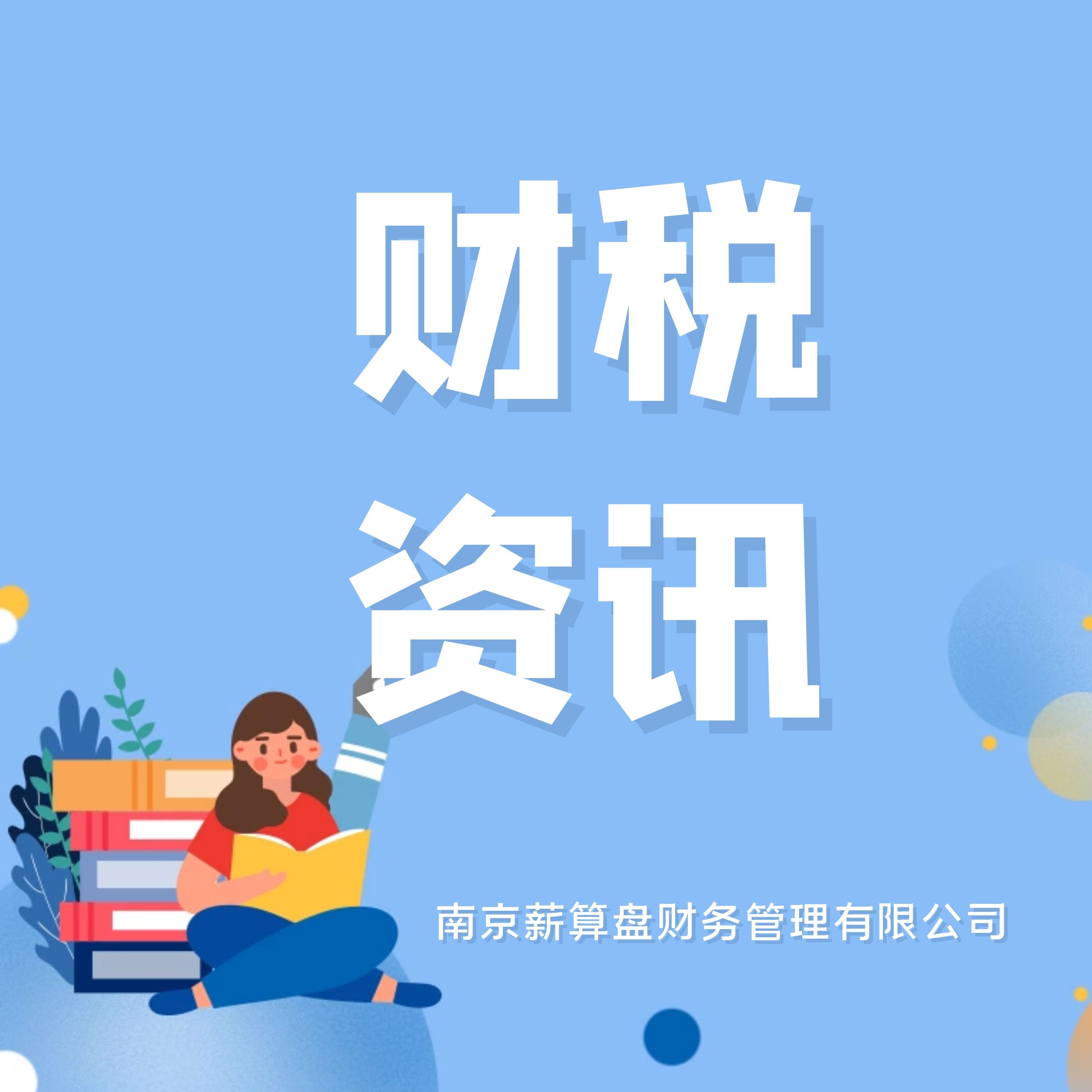 财税
资讯

南京薪算盘财务管理有限公司